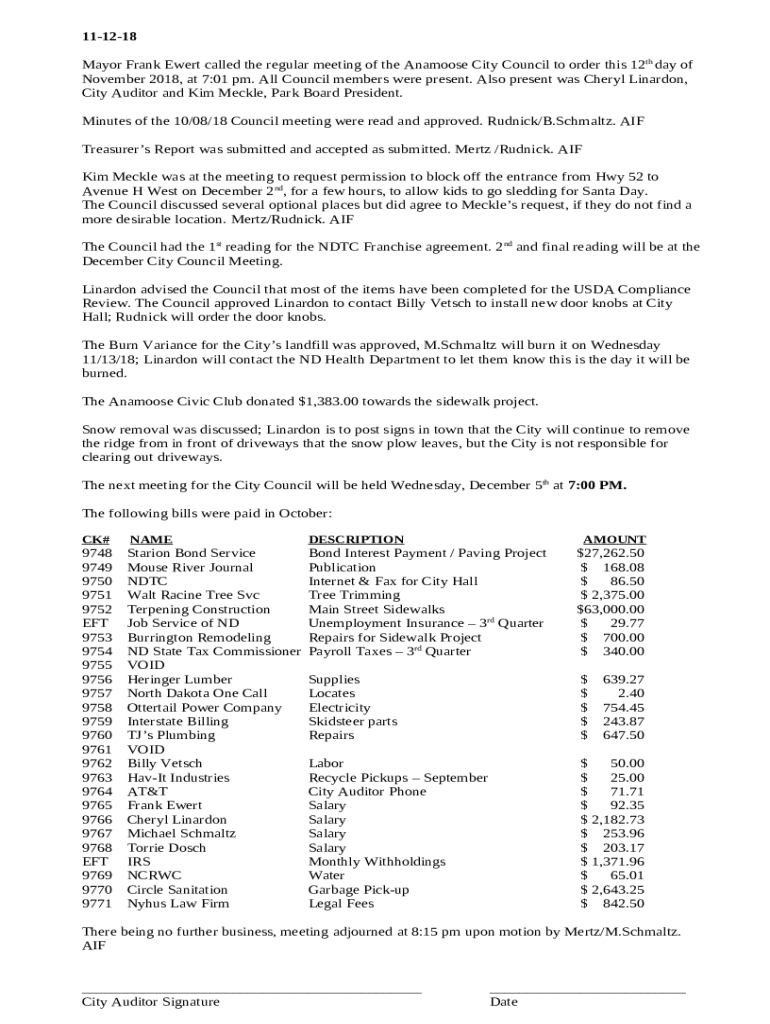 11-12-18

Mayor Frank Ewert called the regular meeting of the Anamoose City Council to order this 12$^{th}$ day of November 2018, at 7:01 pm. All Council members were present. Also present was Cheryl Linardon, City Auditor and Kim Meckle, Park Board President.

Minutes of the 10/08/18 Council meeting were read and approved. Rudnick/B.Schmaltz. AIF

Treasurer's Report was submitted and accepted as submitted. Mertz /Rudnick. AIF

Kim Meckle was at the meeting to request permission to block off the entrance from Hwy 52 to Avenue H West on December 2$^{nd}$, for a few hours, to allow kids to go sledding for Santa Day.
The Council discussed several optional places but did agree to Meckle's request, if they do not find a more desirable location. Mertz/Rudnick. AIF

The Council had the 1$^{st}$ reading for the NDTC Franchise agreement. 2$^{nd}$ and final reading will be at the December City Council Meeting.

Linardon advised the Council that most of the items have been completed for the USDA Compliance Review. The Council approved Linardon to contact Billy Vetsch to install new door knobs at City Hall; Rudnick will order the door knobs.

The Burn Variance for the City's landfill was approved, M.Schmaltz will burn it on Wednesday 11/13/18; Linardon will contact the ND Health Department to let them know this is the day it will be burned.

The Anamoose Civic Club donated $1,383.00 towards the sidewalk project.

Snow removal was discussed; Linardon is to post signs in town that the City will continue to remove the ridge from in front of driveways that the snow plow leaves, but the City is not responsible for clearing out driveways.

The next meeting for the City Council will be held Wednesday, December 5$^{th}$ at 7:00 PM.

The following bills were paid in October:

| CK# | NAME | DESCRIPTION | AMOUNT |
|---|---|---|---|
| 9748 | Starion Bond Service | Bond Interest Payment / Paving Project | $27,262.50 |
| 9749 | Mouse River Journal | Publication | $ 168.08 |
| 9750 | NDTC | Internet & Fax for City Hall | $ 86.50 |
| 9751 | Walt Racine Tree Svc | Tree Trimming | $ 2,375.00 |
| 9752 | Terpening Construction | Main Street Sidewalks | $63,000.00 |
| EFT | Job Service of ND | Unemployment Insurance – 3$^{rd}$ Quarter | $ 29.77 |
| 9753 | Burrington Remodeling | Repairs for Sidewalk Project | $ 700.00 |
| 9754 | ND State Tax Commissioner | Payroll Taxes – 3$^{rd}$ Quarter | $ 340.00 |
| 9755 | VOID | | |
| 9756 | Heringer Lumber | Supplies | $ 639.27 |
| 9757 | North Dakota One Call | Locates | $ 2.40 |
| 9758 | Ottertail Power Company | Electricity | $ 754.45 |
| 9759 | Interstate Billing | Skidsteer parts | $ 243.87 |
| 9760 | TJ's Plumbing | Repairs | $ 647.50 |
| 9761 | VOID | | |
| 9762 | Billy Vetsch | Labor | $ 50.00 |
| 9763 | Hav-It Industries | Recycle Pickups – September | $ 25.00 |
| 9764 | AT&T | City Auditor Phone | $ 71.71 |
| 9765 | Frank Ewert | Salary | $ 92.35 |
| 9766 | Cheryl Linardon | Salary | $ 2,182.73 |
| 9767 | Michael Schmaltz | Salary | $ 253.96 |
| 9768 | Torrie Dosch | Salary | $ 203.17 |
| EFT | IRS | Monthly Withholdings | $ 1,371.96 |
| 9769 | NCRWC | Water | $ 65.01 |
| 9770 | Circle Sanitation | Garbage Pick-up | $ 2,643.25 |
| 9771 | Nyhus Law Firm | Legal Fees | $ 842.50 |

There being no further business, meeting adjourned at 8:15 pm upon motion by Mertz/M.Schmaltz. AIF

City Auditor Signature

Date